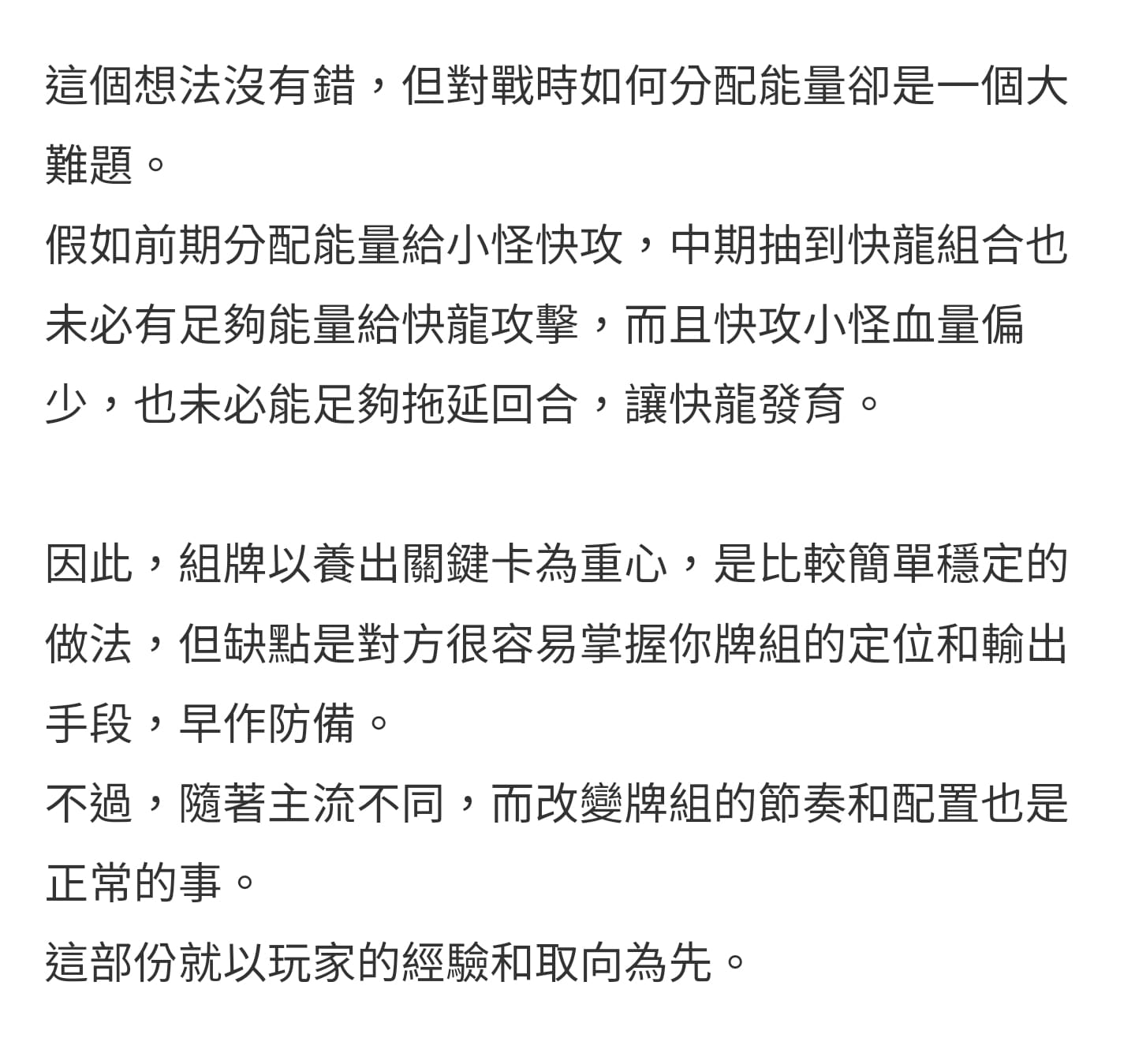 這個想法沒有錯，但對戰時如何分配能量卻是一個大難題。
假如前期分配能量給小怪快攻，中期抽到快龍組合也未必有足夠能量給快龍攻擊，而且快攻小怪血量偏少，也未必能足夠拖延回合，讓快龍發育。

因此，組牌以養出關鍵卡為重心，是比較簡單穩定的做法，但缺點是對方很容易掌握你牌組的定位和輸出手段，早作防備。
不過，隨著主流不同，而改變牌組的節奏和配置也是正常的事。
這部份就以玩家的經驗和取向為先。